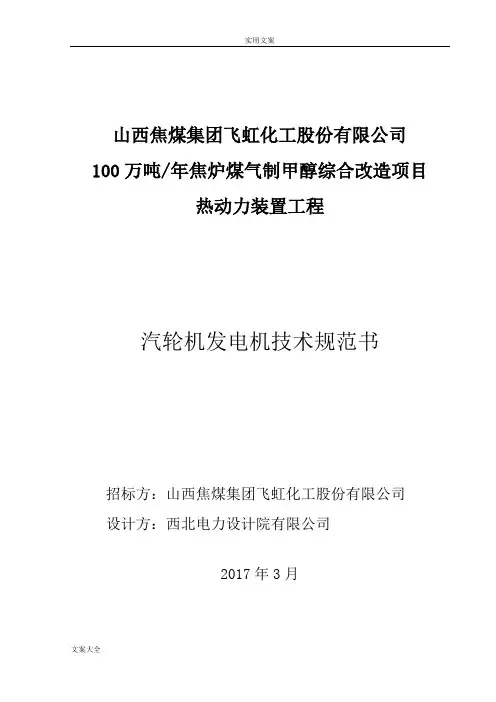 实用文案

山西焦煤集团飞虹化工股份有限公司

100万吨/年焦炉煤气制甲醇综合改造项目

热动力装置工程

汽轮机发电机技术规范书

招标方：山西焦煤集团飞虹化工股份有限公司

设计方：西北电力设计院有限公司

2017年3月

文案大全